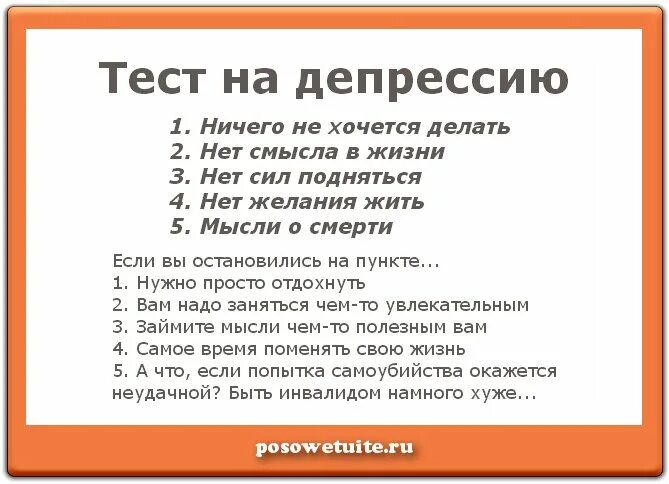 Тест на депрессию

1. Ничего не хочется делать
2. Нет смысла в жизни
3. Нет сил подняться
4. Нет желания жить
5. Мысли о смерти

Если вы остановились на пункте...
1. Нужно просто отдохнуть
2. Вам надо заняться чем-то увлекательным
3. Займите мысли чем-то полезным вам
4. Самое время поменять свою жизнь
5. А что, если попытка самоубийства окажется неудачной? Быть инвалидом намного хуже...

posowetuite.ru